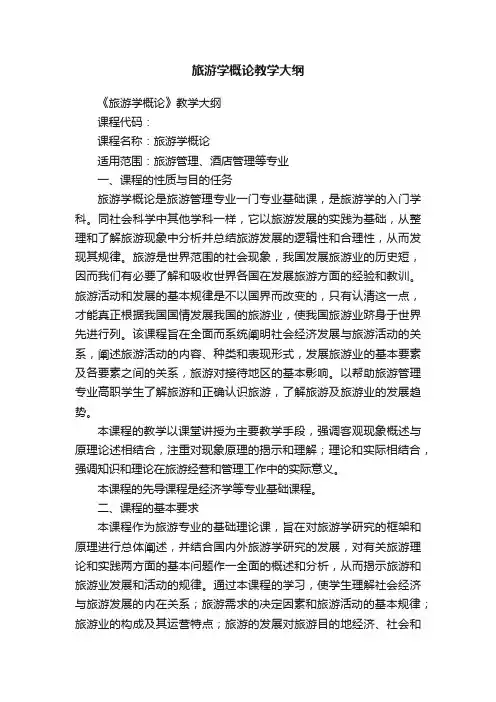 旅游学概论教学大纲

《旅游学概论》教学大纲

课程代码：

课程名称：旅游学概论

适用范围：旅游管理、酒店管理等专业

一、课程的性质与目的任务

旅游学概论是旅游管理专业一门专业基础课，是旅游学的入门学科。同社会科学中其他学科一样，它以旅游发展的实践为基础，从整理和了解旅游现象中分析并总结旅游发展的逻辑性和合理性，从而发现其规律。旅游是世界范围的社会现象，我国发展旅游业的历史短，因而我们有必要了解和吸收世界各国在发展旅游方面的经验和教训。旅游活动和发展的基本规律是不以国界而改变的，只有认清这一点，才能真正根据我国国情发展我国的旅游业，使我国旅游业跻身于世界先进行列。该课程旨在全面而系统阐明社会经济发展与旅游活动的关系，阐述旅游活动的内容、种类和表现形式，发展旅游业的基本要素及各要素之间的关系，旅游对接待地区的基本影响。以帮助旅游管理专业高职学生了解旅游和正确认识旅游，了解旅游及旅游业的发展趋势。

本课程的教学以课堂讲授为主要教学手段，强调客观现象概述与原理论述相结合，注重对现象原理的揭示和理解；理论和实际相结合，强调知识和理论在旅游经营和管理工作中的实际意义。

本课程的先导课程是经济学等专业基础课程。

二、课程的基本要求

本课程作为旅游专业的基础理论课，旨在对旅游学研究的框架和原理进行总体阐述，并结合国内外旅游学研究的发展，对有关旅游理论和实践两方面的基本问题作一全面的概述和分析，从而揭示旅游和旅游业发展和活动的规律。通过本课程的学习，使学生理解社会经济与旅游发展的内在关系；旅游需求的决定因素和旅游活动的基本规律；旅游业的构成及其运营特点；旅游的发展对旅游目的地经济、社会和